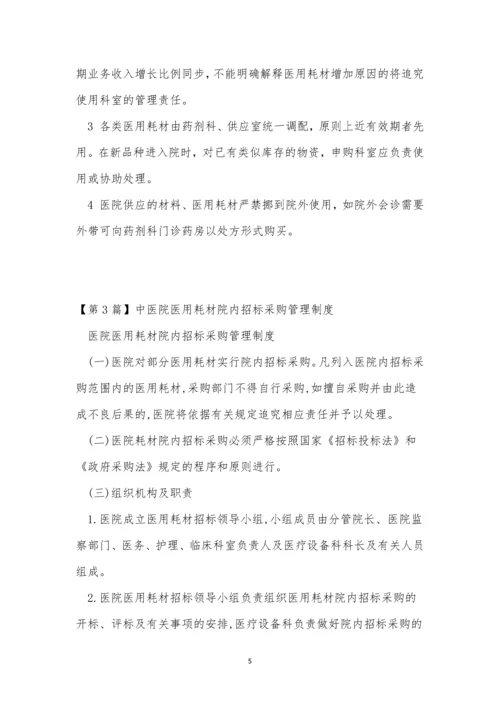 期业务收入增长比例同步，不能明确解释医用耗材增加原因的将追究使用科室的管理责任。

3 各类医用耗材由药剂科、供应室统一调配，原则上近有效期者先用。在新品种进入院时，对已有类似库存的物资，申购科室应负责使用或协助处理。

4 医院供应的材料、医用耗材严禁挪到院外使用，如院外会诊需要外带可向药剂科门诊药房以处方形式购买。

【第 3 篇】中医院医用耗材院内招标采购管理制度

医院医用耗材院内招标采购管理制度

(一)医院对部分医用耗材实行院内招标采购。凡列入医院内招标采购范围内的医用耗材,采购部门不得自行采购,如擅自采购并由此造成不良后果的,医院将依据有关规定追究相应责任并予以处理。

(二)医院耗材院内招标采购必须严格按照国家《招标投标法》和《政府采购法》规定的程序和原则进行。

(三)组织机构及职责

1.医院成立医用耗材招标领导小组,小组成员由分管院长、医院监察部门、医务、护理、临床科室负责人及医疗设备科科长及有关人员组成。

2.医院医用耗材招标领导小组负责组织医用耗材院内招标采购的开标、评标及有关事项的安排,医疗设备科负责做好院内招标采购的

5